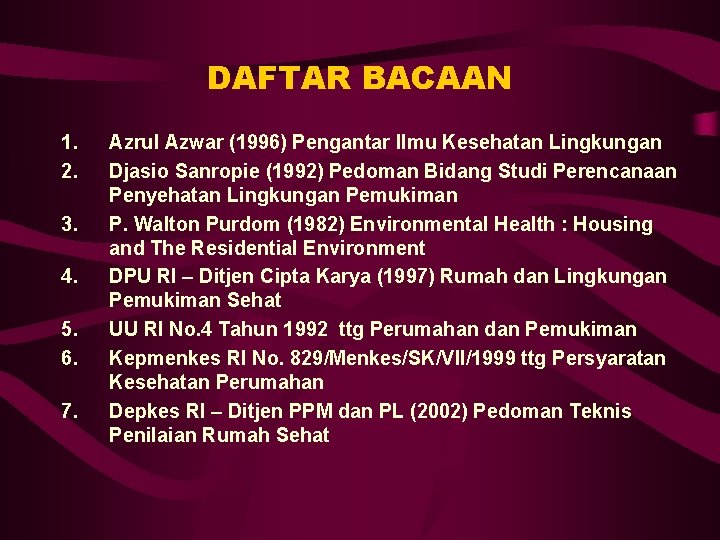 DAFTAR BACAAN

1. Azrul Azwar (1996) Pengantar Ilmu Kesehatan Lingkungan
2. Djasio Sanropie (1992) Pedoman Bidang Studi Perencanaan Penyehatan Lingkungan Pemukiman
3. P. Walton Purdom (1982) Environmental Health : Housing and The Residential Environment
4. DPU RI – Ditjen Cipta Karya (1997) Rumah dan Lingkungan Pemukiman Sehat
5. UU RI No.4 Tahun 1992 ttg Perumahan dan Pemukiman
6. Kepmenkes RI No. 829/Menkes/SK/VII/1999 ttg Persyaratan Kesehatan Perumahan
7. Depkes RI – Ditjen PPM dan PL (2002) Pedoman Teknis Penilaian Rumah Sehat